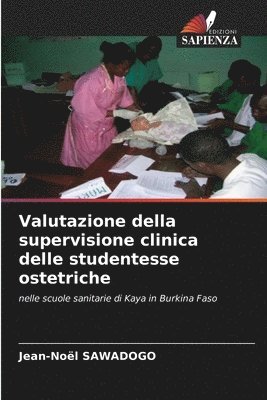 EDIZIONI
SAPIENZA

Valutazione della supervisione clinica delle studentesse ostetriche

nelle scuole sanitarie di Kaya in Burkina Faso

Jean-Noël SAWADOGO